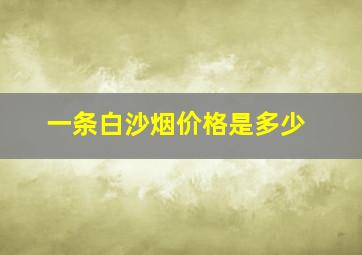 一条白沙烟价格是多少